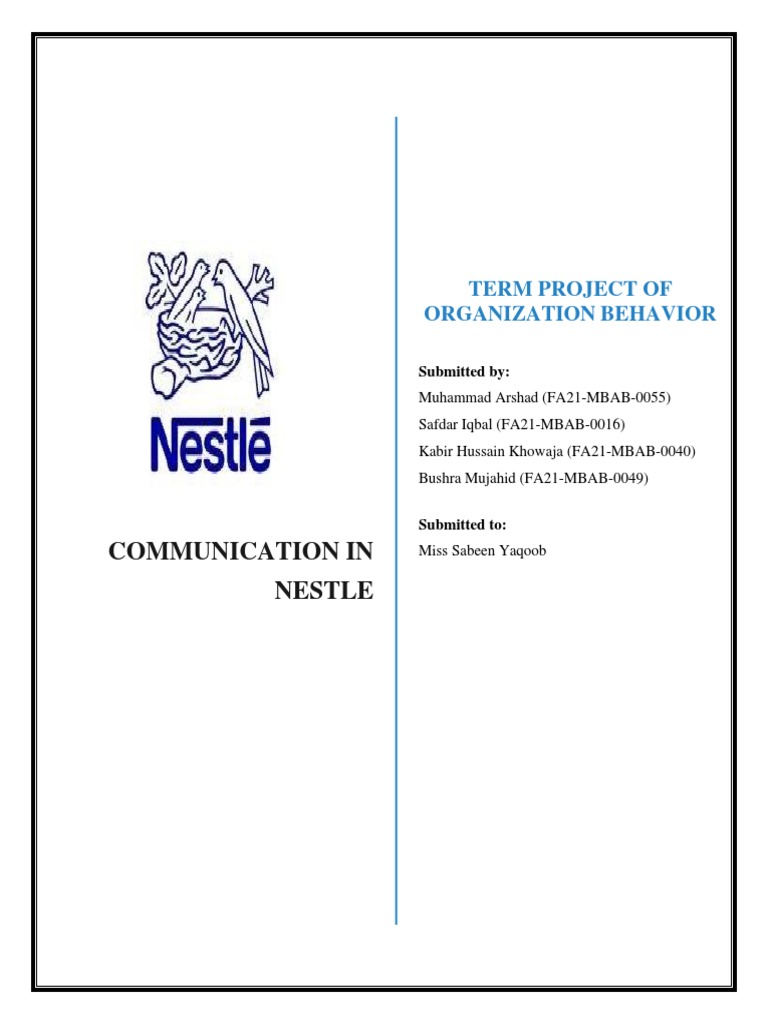 Nestlé

COMMUNICATION IN NESTLE

TERM PROJECT OF ORGANIZATION BEHAVIOR

Submitted by:
Muhammad Arshad (FA21-MBAB-0055)
Safdar Iqbal (FA21-MBAB-0016)
Kabir Hussain Khowaja (FA21-MBAB-0040)
Bushra Mujahid (FA21-MBAB-0049)

Submitted to:
Miss Sabeen Yaqoob